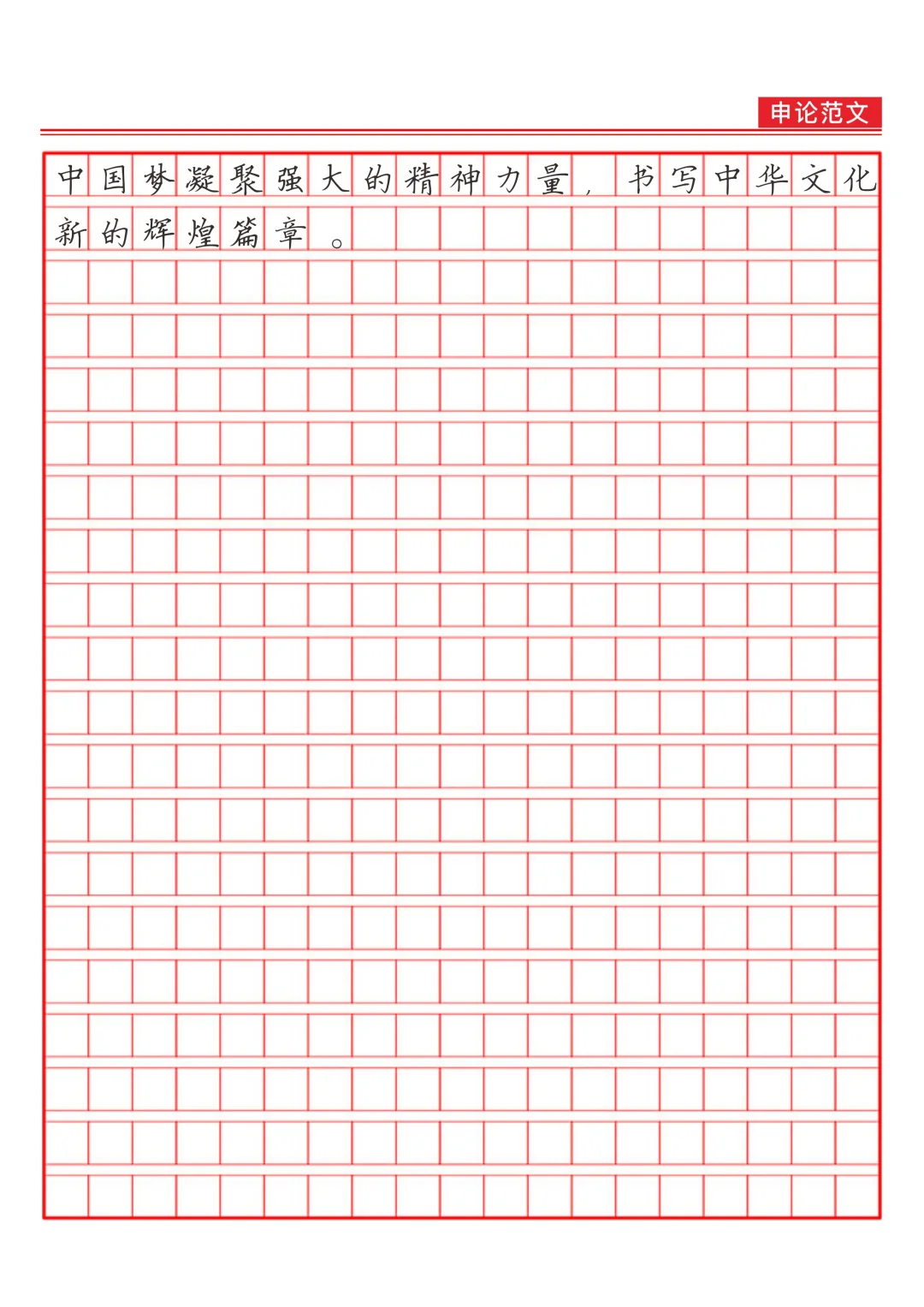 申论范文

中国梦凝聚强大的精神力量，书写中华文化新的辉煌篇章。